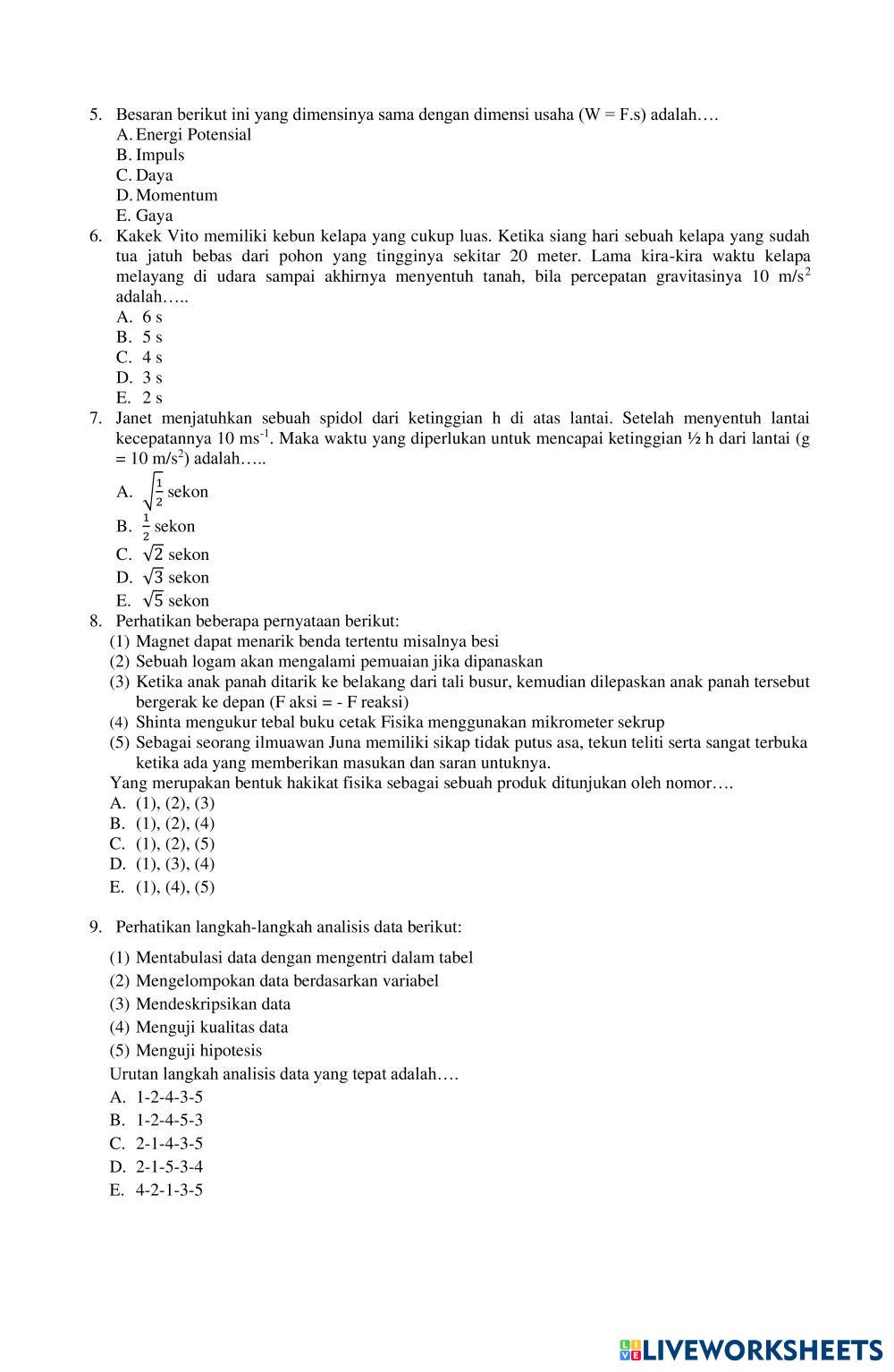 5. Besaran berikut ini yang dimensinya sama dengan dimensi usaha (W = F.s) adalah….
A. Energi Potensial
B. Impuls
C. Daya
D. Momentum
E. Gaya
6. Kakek Vito memiliki kebun kelapa yang cukup luas. Ketika siang hari sebuah kelapa yang sudah tua jatuh bebas dari pohon yang tingginya sekitar 20 meter. Lama kira-kira waktu kelapa melayang di udara sampai akhirnya menyentuh tanah, bila percepatan gravitasinya 10 m/s$^2$ adalah…..
A. 6 s
B. 5 s
C. 4 s
D. 3 s
E. 2 s
7. Janet menjatuhkan sebuah spidol dari ketinggian h di atas lantai. Setelah menyentuh lantai kecepatannya 10 ms$^{-1}$. Maka waktu yang diperlukan untuk mencapai ketinggian ½ h dari lantai (g = 10 m/s$^2$) adalah…..
A. $\sqrt{\frac{1}{2}}$ sekon
B. $\frac{1}{2}$ sekon
C. $\sqrt{2}$ sekon
D. $\sqrt{3}$ sekon
E. $\sqrt{5}$ sekon
8. Perhatikan beberapa pernyataan berikut:
(1) Magnet dapat menarik benda tertentu misalnya besi
(2) Sebuah logam akan mengalami pemuaian jika dipanaskan
(3) Ketika anak panah ditarik ke belakang dari tali busur, kemudian dilepaskan anak panah tersebut bergerak ke depan (F aksi = - F reaksi)
(4) Shinta mengukur tebal buku cetak Fisika menggunakan mikrometer sekrup
(5) Sebagai seorang ilmuawan Juna memiliki sikap tidak putus asa, tekun teliti serta sangat terbuka ketika ada yang memberikan masukan dan saran untuknya.
Yang merupakan bentuk hakikat fisika sebagai sebuah produk ditunjukan oleh nomor….
A. (1), (2), (3)
B. (1), (2), (4)
C. (1), (2), (5)
D. (1), (3), (4)
E. (1), (4), (5)

9. Perhatikan langkah-langkah analisis data berikut:
(1) Mentabulasi data dengan mengentri dalam tabel
(2) Mengelompokan data berdasarkan variabel
(3) Mendeskripsikan data
(4) Menguji kualitas data
(5) Menguji hipotesis
Urutan langkah analisis data yang tepat adalah….
A. 1-2-4-3-5
B. 1-2-4-5-3
C. 2-1-4-3-5
D. 2-1-5-3-4
E. 4-2-1-3-5

LIVEWORKSHEETS